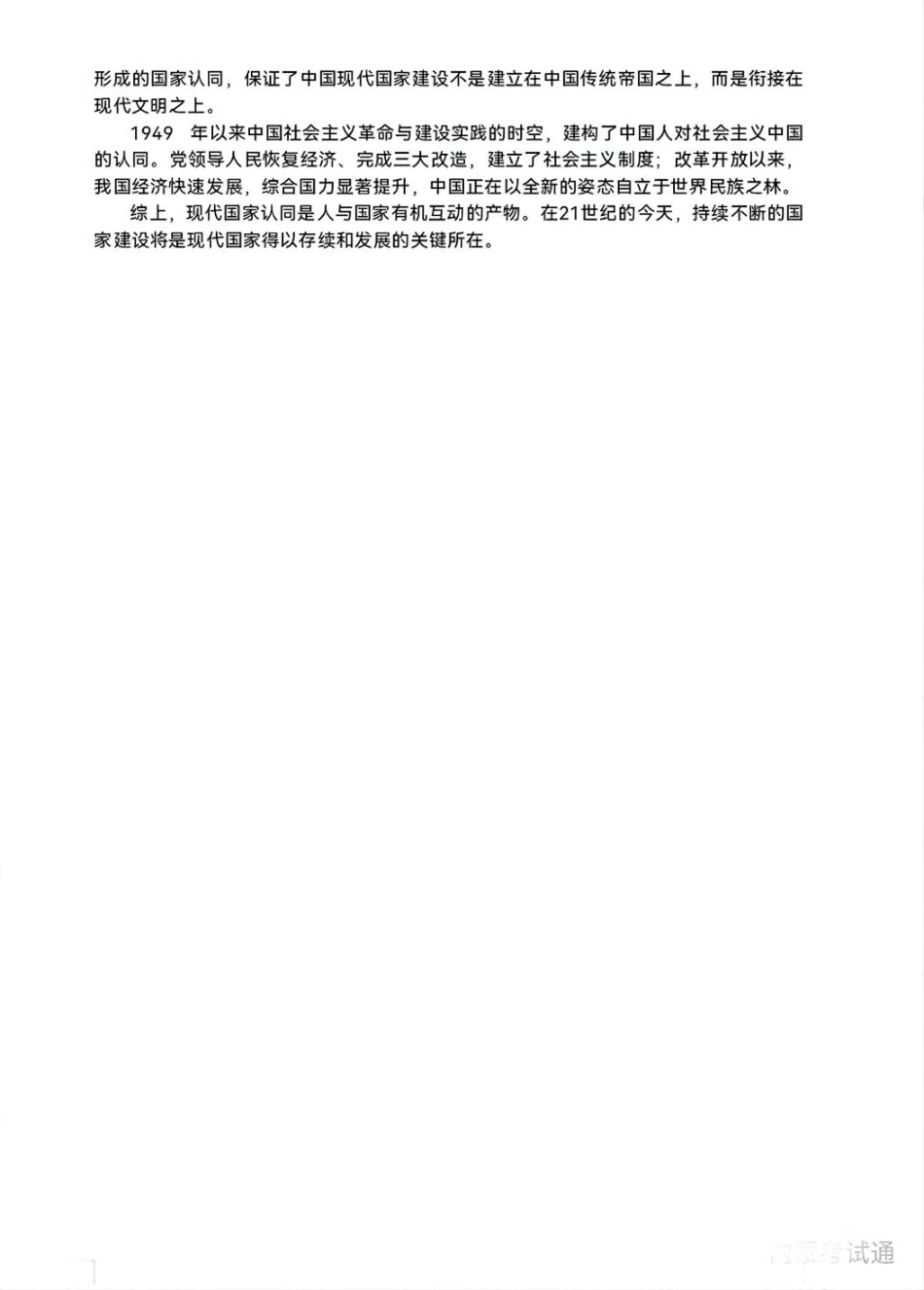 形成的国家认同，保证了中国现代国家建设不是建立在中国传统帝国之上，而是衔接在现代文明之上。

1949年以来中国社会主义革命与建设实践的时空，建构了中国人对社会主义中国的认同。党领导人民恢复经济、完成三大改造，建立了社会主义制度；改革开放以来，我国经济快速发展，综合国力显著提升，中国正在以全新的姿态自立于世界民族之林。

综上，现代国家认同是人与国家有机互动的产物。在21世纪的今天，持续不断的国家建设将是现代国家得以存续和发展的关键所在。

内蒙考试通